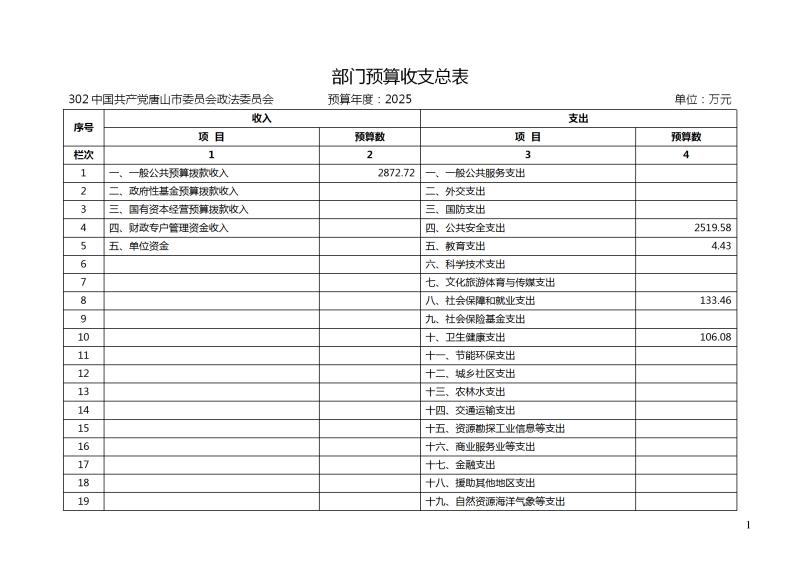 部门预算收支总表

302 中国共产党唐山市委员会政法委员会　　预算年度：2025　　单位：万元

| 序号 | 收入 | | 支出 | |
|---|---|---|---|---|
| | 项 目 | 预算数 | 项 目 | 预算数 |
| 栏次 | 1 | 2 | 3 | 4 |
| 1 | 一、一般公共预算拨款收入 | 2872.72 | 一、一般公共服务支出 | |
| 2 | 二、政府性基金预算拨款收入 | | 二、外交支出 | |
| 3 | 三、国有资本经营预算拨款收入 | | 三、国防支出 | |
| 4 | 四、财政专户管理资金收入 | | 四、公共安全支出 | 2519.58 |
| 5 | 五、单位资金 | | 五、教育支出 | 4.43 |
| 6 | | | 六、科学技术支出 | |
| 7 | | | 七、文化旅游体育与传媒支出 | |
| 8 | | | 八、社会保障和就业支出 | 133.46 |
| 9 | | | 九、社会保险基金支出 | |
| 10 | | | 十、卫生健康支出 | 106.08 |
| 11 | | | 十一、节能环保支出 | |
| 12 | | | 十二、城乡社区支出 | |
| 13 | | | 十三、农林水支出 | |
| 14 | | | 十四、交通运输支出 | |
| 15 | | | 十五、资源勘探工业信息等支出 | |
| 16 | | | 十六、商业服务业等支出 | |
| 17 | | | 十七、金融支出 | |
| 18 | | | 十八、援助其他地区支出 | |
| 19 | | | 十九、自然资源海洋气象等支出 | |

1